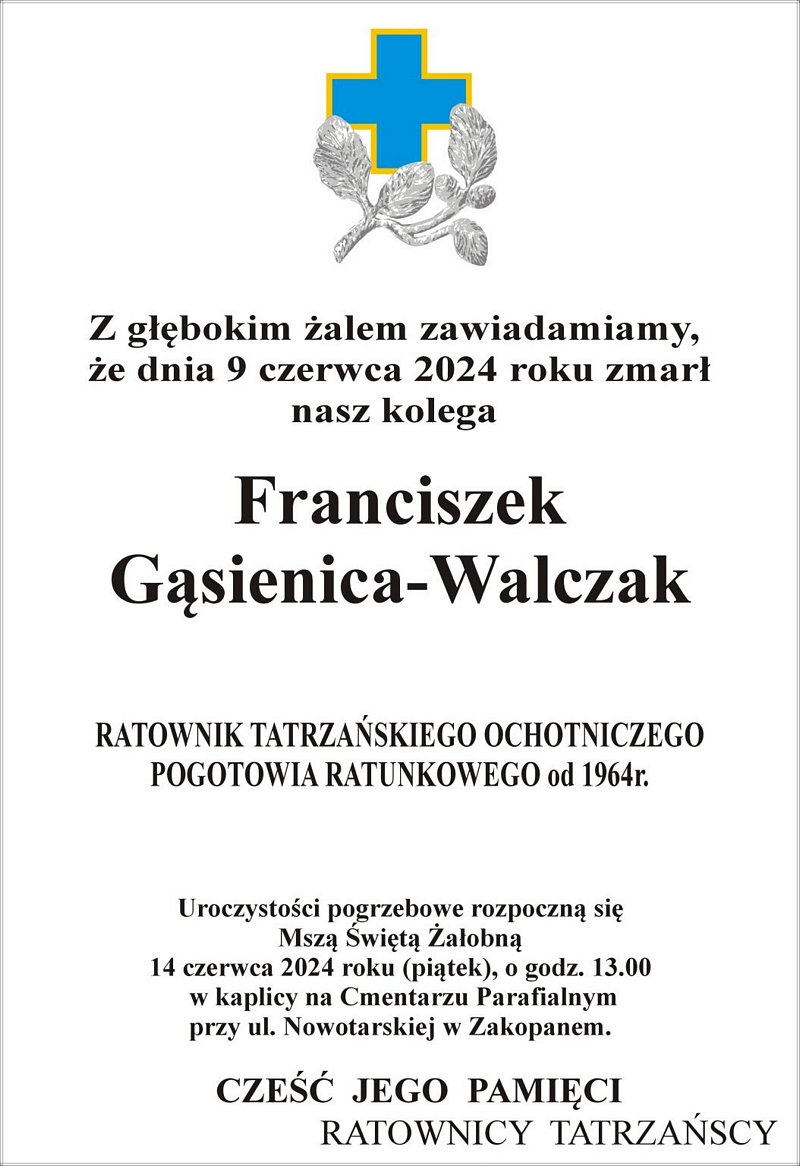 Z głębokim żalem zawiadamiamy, że dnia 9 czerwca 2024 roku zmarł nasz kolega

Franciszek Gąsienica-Walczak

RATOWNIK TATRZAŃSKIEGO OCHOTNICZEGO POGOTOWIA RATUNKOWEGO od 1964r.

Uroczystości pogrzebowe rozpoczną się Mszą Świętą Żałobną 14 czerwca 2024 roku (piątek), o godz. 13.00 w kaplicy na Cmentarzu Parafialnym przy ul. Nowotarskiej w Zakopanem.

CZEŚĆ JEGO PAMIĘCI

RATOWNICY TATRZAŃSCY